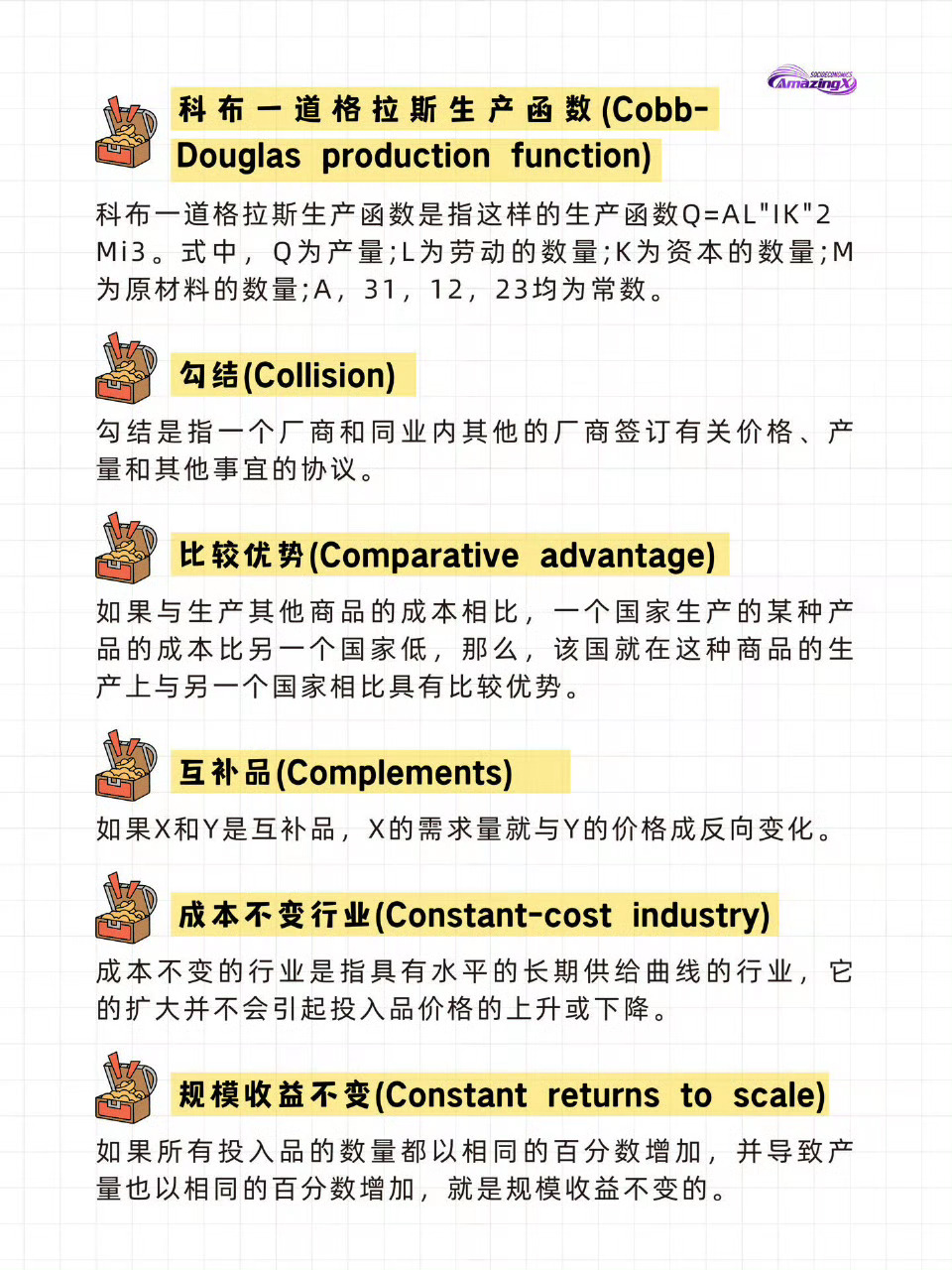 SOCIOECONOMICS
AmazingX

科布一道格拉斯生产函数(Cobb-Douglas production function)

科布一道格拉斯生产函数是指这样的生产函数Q=AL"IK"2 Mi3。式中，Q为产量;L为劳动的数量;K为资本的数量;M为原材料的数量;A，31，12，23均为常数。

勾结(Collision)

勾结是指一个厂商和同业内其他的厂商签订有关价格、产量和其他事宜的协议。

比较优势(Comparative advantage)

如果与生产其他商品的成本相比，一个国家生产的某种产品的成本比另一个国家低，那么，该国就在这种商品的生产上与另一个国家相比具有比较优势。

互补品(Complements)

如果X和Y是互补品，X的需求量就与Y的价格成反向变化。

成本不变行业(Constant-cost industry)

成本不变的行业是指具有水平的长期供给曲线的行业，它的扩大并不会引起投入品价格的上升或下降。

规模收益不变(Constant returns to scale)

如果所有投入品的数量都以相同的百分数增加，并导致产量也以相同的百分数增加，就是规模收益不变的。